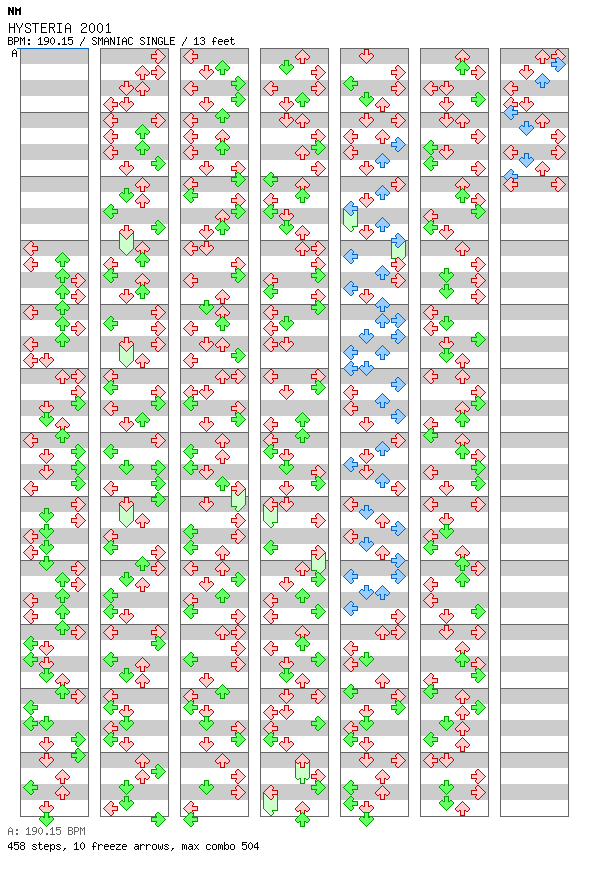 NM
HYSTERIA 2001
BPM: 190.15 / SMANIAC SINGLE / 13 feet
A

A: 190.15 BPM
458 steps, 10 freeze arrows, max combo 504